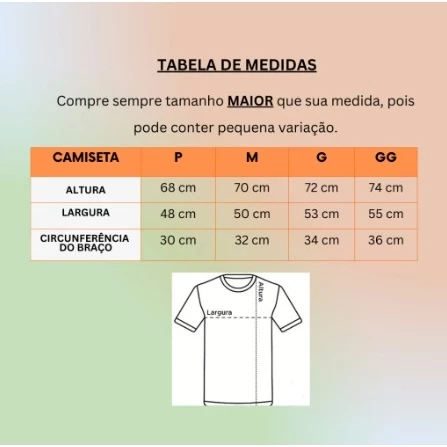 TABELA DE MEDIDAS

Compre sempre tamanho MAIOR que sua medida, pois pode conter pequena variação.

| CAMISETA | P | M | G | GG |
|---|---|---|---|---|
| ALTURA | 68 cm | 70 cm | 72 cm | 74 cm |
| LARGURA | 48 cm | 50 cm | 53 cm | 55 cm |
| CIRCUNFERÊNCIA DO BRAÇO | 30 cm | 32 cm | 34 cm | 36 cm |

Altura
Largura